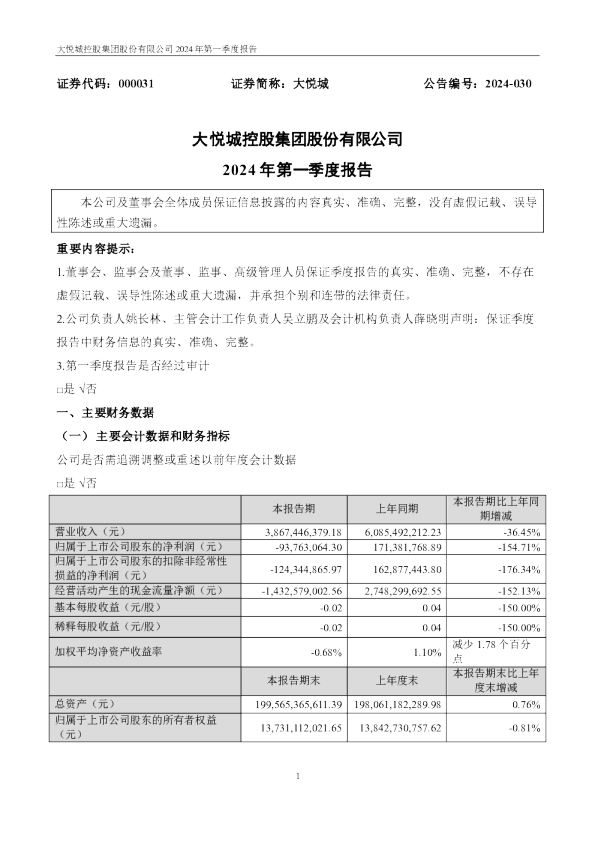 大悦城控股集团股份有限公司 2024 年第一季度报告

证券代码：000031　　证券简称：大悦城　　公告编号：2024-030

大悦城控股集团股份有限公司
2024 年第一季度报告

本公司及董事会全体成员保证信息披露的内容真实、准确、完整，没有虚假记载、误导性陈述或重大遗漏。

重要内容提示：

1.董事会、监事会及董事、监事、高级管理人员保证季度报告的真实、准确、完整，不存在虚假记载、误导性陈述或重大遗漏，并承担个别和连带的法律责任。

2.公司负责人姚长林、主管会计工作负责人吴立鹏及会计机构负责人薛晓明声明：保证季度报告中财务信息的真实、准确、完整。

3.第一季度报告是否经过审计

□是 √否

一、主要财务数据

（一）主要会计数据和财务指标

公司是否需追溯调整或重述以前年度会计数据

□是 √否

| | 本报告期 | 上年同期 | 本报告期比上年同期增减 |
|---|---|---|---|
| 营业收入（元） | 3,867,446,379.18 | 6,085,492,212.23 | -36.45% |
| 归属于上市公司股东的净利润（元） | -93,763,064.30 | 171,381,768.89 | -154.71% |
| 归属于上市公司股东的扣除非经常性损益的净利润（元） | -124,344,865.97 | 162,877,443.80 | -176.34% |
| 经营活动产生的现金流量净额（元） | -1,432,579,002.56 | 2,748,299,692.55 | -152.13% |
| 基本每股收益（元/股） | -0.02 | 0.04 | -150.00% |
| 稀释每股收益（元/股） | -0.02 | 0.04 | -150.00% |
| 加权平均净资产收益率 | -0.68% | 1.10% | 减少 1.78 个百分点 |
| | 本报告期末 | 上年度末 | 本报告期末比上年度末增减 |
| 总资产（元） | 199,565,365,611.39 | 198,061,182,289.98 | 0.76% |
| 归属于上市公司股东的所有者权益（元） | 13,731,112,021.65 | 13,842,730,757.62 | -0.81% |

1